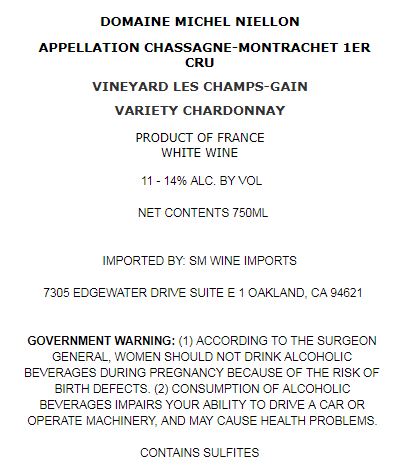 DOMAINE MICHEL NIELLON

APPELLATION CHASSAGNE-MONTRACHET 1ER CRU

VINEYARD LES CHAMPS-GAIN

VARIETY CHARDONNAY

PRODUCT OF FRANCE
WHITE WINE

11 - 14% ALC. BY VOL

NET CONTENTS 750ML

IMPORTED BY: SM WINE IMPORTS

7305 EDGEWATER DRIVE SUITE E 1 OAKLAND, CA 94621

GOVERNMENT WARNING: (1) ACCORDING TO THE SURGEON GENERAL, WOMEN SHOULD NOT DRINK ALCOHOLIC BEVERAGES DURING PREGNANCY BECAUSE OF THE RISK OF BIRTH DEFECTS. (2) CONSUMPTION OF ALCOHOLIC BEVERAGES IMPAIRS YOUR ABILITY TO DRIVE A CAR OR OPERATE MACHINERY, AND MAY CAUSE HEALTH PROBLEMS.

CONTAINS SULFITES